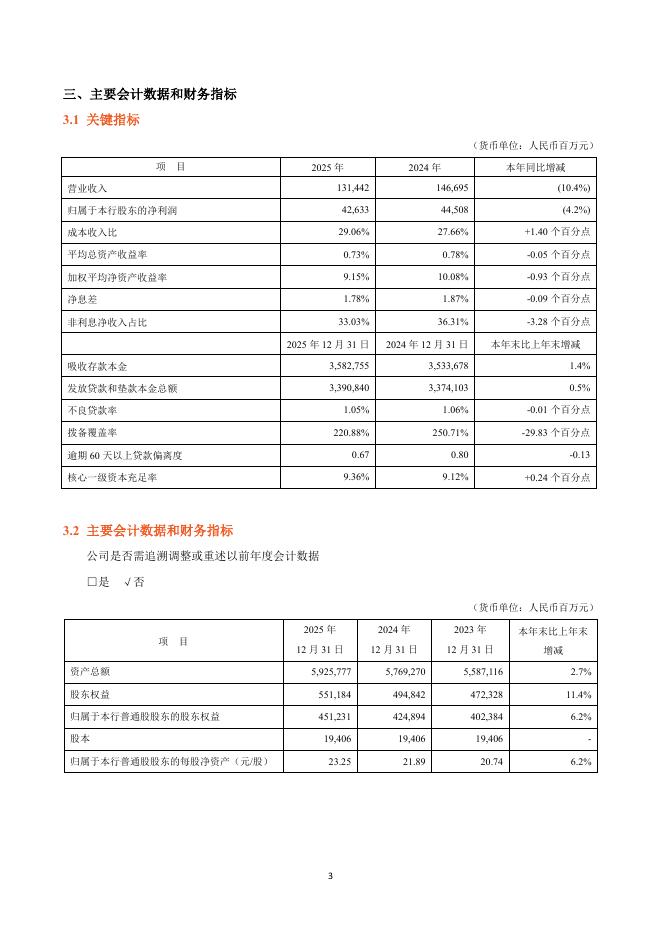 三、主要会计数据和财务指标

3.1 关键指标

（货币单位：人民币百万元）

| 项　目 | 2025 年 | 2024 年 | 本年同比增减 |
|---|---|---|---|
| 营业收入 | 131,442 | 146,695 | (10.4%) |
| 归属于本行股东的净利润 | 42,633 | 44,508 | (4.2%) |
| 成本收入比 | 29.06% | 27.66% | +1.40 个百分点 |
| 平均总资产收益率 | 0.73% | 0.78% | -0.05 个百分点 |
| 加权平均净资产收益率 | 9.15% | 10.08% | -0.93 个百分点 |
| 净息差 | 1.78% | 1.87% | -0.09 个百分点 |
| 非利息净收入占比 | 33.03% | 36.31% | -3.28 个百分点 |
|  | 2025 年 12 月 31 日 | 2024 年 12 月 31 日 | 本年末比上年末增减 |
| 吸收存款本金 | 3,582,755 | 3,533,678 | 1.4% |
| 发放贷款和垫款本金总额 | 3,390,840 | 3,374,103 | 0.5% |
| 不良贷款率 | 1.05% | 1.06% | -0.01 个百分点 |
| 拨备覆盖率 | 220.88% | 250.71% | -29.83 个百分点 |
| 逾期 60 天以上贷款偏离度 | 0.67 | 0.80 | -0.13 |
| 核心一级资本充足率 | 9.36% | 9.12% | +0.24 个百分点 |

3.2 主要会计数据和财务指标

公司是否需追溯调整或重述以前年度会计数据

□是　√否

（货币单位：人民币百万元）

| 项　目 | 2025 年 12 月 31 日 | 2024 年 12 月 31 日 | 2023 年 12 月 31 日 | 本年末比上年末增减 |
|---|---|---|---|---|
| 资产总额 | 5,925,777 | 5,769,270 | 5,587,116 | 2.7% |
| 股东权益 | 551,184 | 494,842 | 472,328 | 11.4% |
| 归属于本行普通股股东的股东权益 | 451,231 | 424,894 | 402,384 | 6.2% |
| 股本 | 19,406 | 19,406 | 19,406 | - |
| 归属于本行普通股股东的每股净资产（元/股） | 23.25 | 21.89 | 20.74 | 6.2% |

3